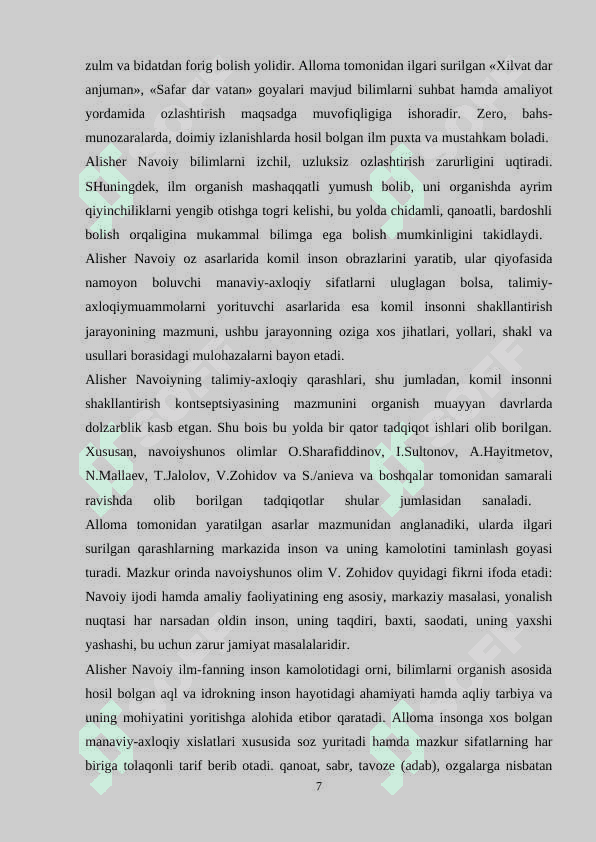 zulm va bidatdan forig bolish yolidir. Alloma tomonidan ilgari surilgan «Xilvat dar anjuman», «Safar dar vatan» goyalari mavjud bilimlarni suhbat hamda amaliyot yordamida ozlashtirish maqsadga muvofiqligiga ishoradir. Zero, bahs-munozaralarda, doimiy izlanishlarda hosil bolgan ilm puxta va mustahkam boladi.
Alisher Navoiy bilimlarni izchil, uzluksiz ozlashtirish zarurligini uqtiradi. SHuningdek, ilm organish mashaqqatli yumush bolib, uni organishda ayrim qiyinchiliklarni yengib otishga togri kelishi, bu yolda chidamli, qanoatli, bardoshli bolish orqaligina mukammal bilimga ega bolish mumkinligini takidlaydi.
Alisher Navoiy oz asarlarida komil inson obrazlarini yaratib, ular qiyofasida namoyon boluvchi manaviy-axloqiy sifatlarni uluglagan bolsa, talimiy-axloqiymuammolarni yorituvchi asarlarida esa komil insonni shakllantirish jarayonining mazmuni, ushbu jarayonning oziga xos jihatlari, yollari, shakl va usullari borasidagi mulohazalarni bayon etadi.
Alisher Navoiyning talimiy-axloqiy qarashlari, shu jumladan, komil insonni shakllantirish kontseptsiyasining mazmunini organish muayyan davrlarda dolzarblik kasb etgan. Shu bois bu yolda bir qator tadqiqot ishlari olib borilgan. Xususan, navoiyshunos olimlar O.Sharafiddinov, I.Sultonov, A.Hayitmetov, N.Mallaev, T.Jalolov, V.Zohidov va S./anieva va boshqalar tomonidan samarali ravishda olib borilgan tadqiqotlar shular jumlasidan sanaladi.
Alloma tomonidan yaratilgan asarlar mazmunidan anglanadiki, ularda ilgari surilgan qarashlarning markazida inson va uning kamolotini taminlash goyasi turadi. Mazkur orinda navoiyshunos olim V. Zohidov quyidagi fikrni ifoda etadi: Navoiy ijodi hamda amaliy faoliyatining eng asosiy, markaziy masalasi, yonalish nuqtasi har narsadan oldin inson, uning taqdiri, baxti, saodati, uning yaxshi yashashi, bu uchun zarur jamiyat masalalaridir.
Alisher Navoiy ilm-fanning inson kamolotidagi orni, bilimlarni organish asosida hosil bolgan aql va idrokning inson hayotidagi ahamiyati hamda aqliy tarbiya va uning mohiyatini yoritishga alohida etibor qaratadi. Alloma insonga xos bolgan manaviy-axloqiy xislatlari xususida soz yuritadi hamda mazkur sifatlarning har biriga tolaqonli tarif berib otadi. qanoat, sabr, tavoze (adab), ozgalarga nisbatan
7